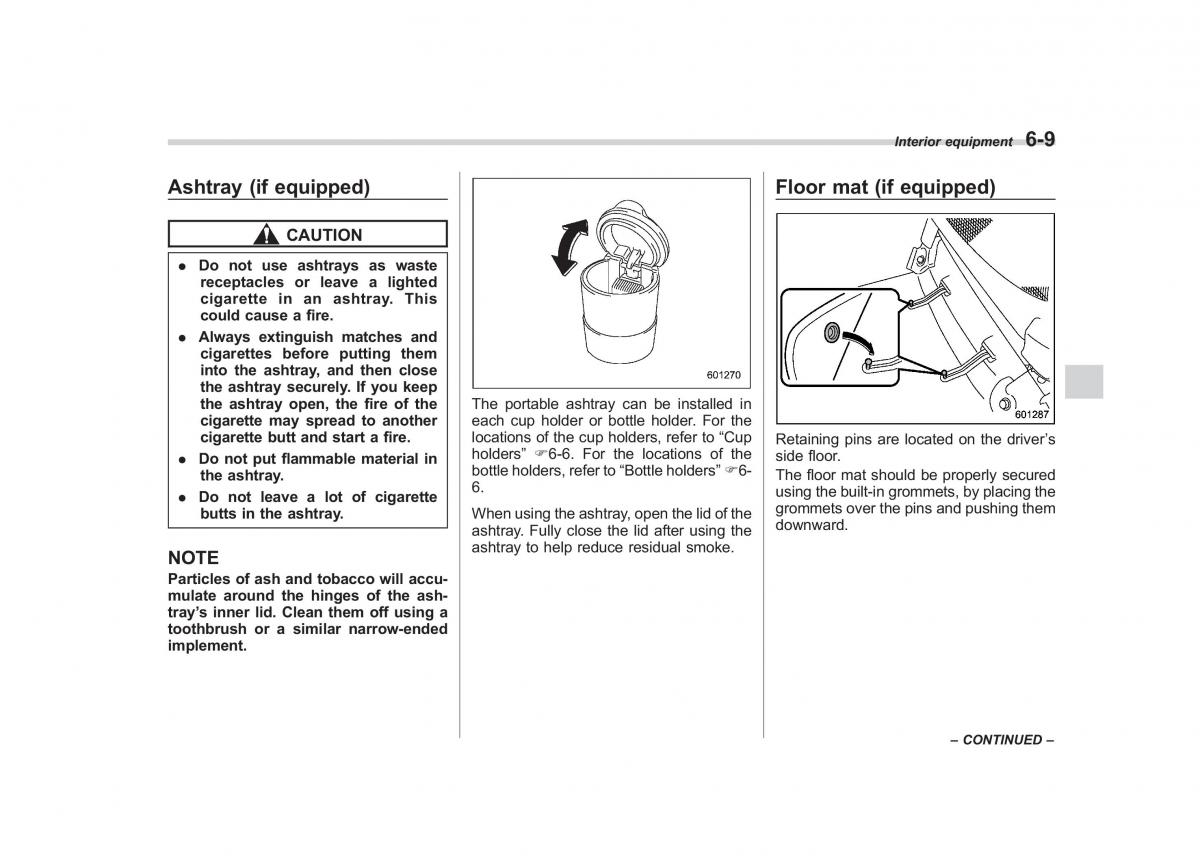 Interior equipment 6-9

Ashtray (if equipped)

CAUTION

● Do not use ashtrays as waste receptacles or leave a lighted cigarette in an ashtray. This could cause a fire.

● Always extinguish matches and cigarettes before putting them into the ashtray, and then close the ashtray securely. If you keep the ashtray open, the fire of the cigarette may spread to another cigarette butt and start a fire.

● Do not put flammable material in the ashtray.

● Do not leave a lot of cigarette butts in the ashtray.

NOTE

Particles of ash and tobacco will accumulate around the hinges of the ashtray's inner lid. Clean them off using a toothbrush or a similar narrow-ended implement.

601270

The portable ashtray can be installed in each cup holder or bottle holder. For the locations of the cup holders, refer to "Cup holders" ☞6-6. For the locations of the bottle holders, refer to "Bottle holders" ☞6-6.

When using the ashtray, open the lid of the ashtray. Fully close the lid after using the ashtray to help reduce residual smoke.

Floor mat (if equipped)

601287

Retaining pins are located on the driver's side floor.

The floor mat should be properly secured using the built-in grommets, by placing the grommets over the pins and pushing them downward.

– CONTINUED –